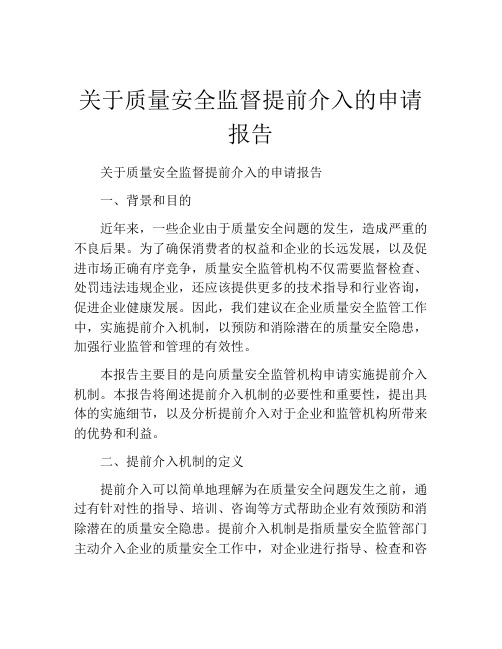 关于质量安全监督提前介入的申请报告

关于质量安全监督提前介入的申请报告

一、背景和目的

近年来，一些企业由于质量安全问题的发生，造成严重的不良后果。为了确保消费者的权益和企业的长远发展，以及促进市场正确有序竞争，质量安全监管机构不仅需要监督检查、处罚违法违规企业，还应该提供更多的技术指导和行业咨询，促进企业健康发展。因此，我们建议在企业质量安全监管工作中，实施提前介入机制，以预防和消除潜在的质量安全隐患，加强行业监管和管理的有效性。

本报告主要目的是向质量安全监管机构申请实施提前介入机制。本报告将阐述提前介入机制的必要性和重要性，提出具体的实施细节，以及分析提前介入对于企业和监管机构所带来的优势和利益。

二、提前介入机制的定义

提前介入可以简单地理解为在质量安全问题发生之前，通过有针对性的指导、培训、咨询等方式帮助企业有效预防和消除潜在的质量安全隐患。提前介入机制是指质量安全监管部门主动介入企业的质量安全工作中，对企业进行指导、检查和咨